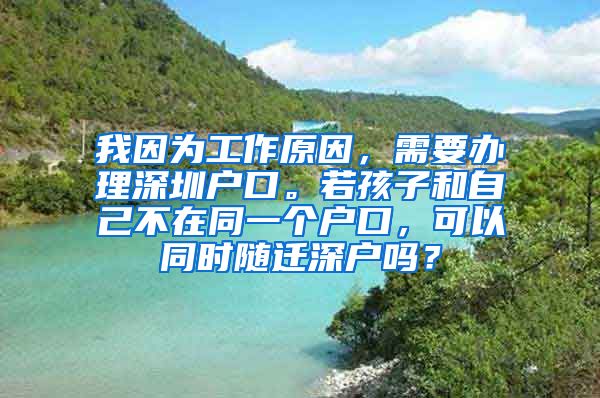 我因为工作原因，需要办理深圳户口。若孩子和自己不在同一个户口，可以同时随迁深户吗？